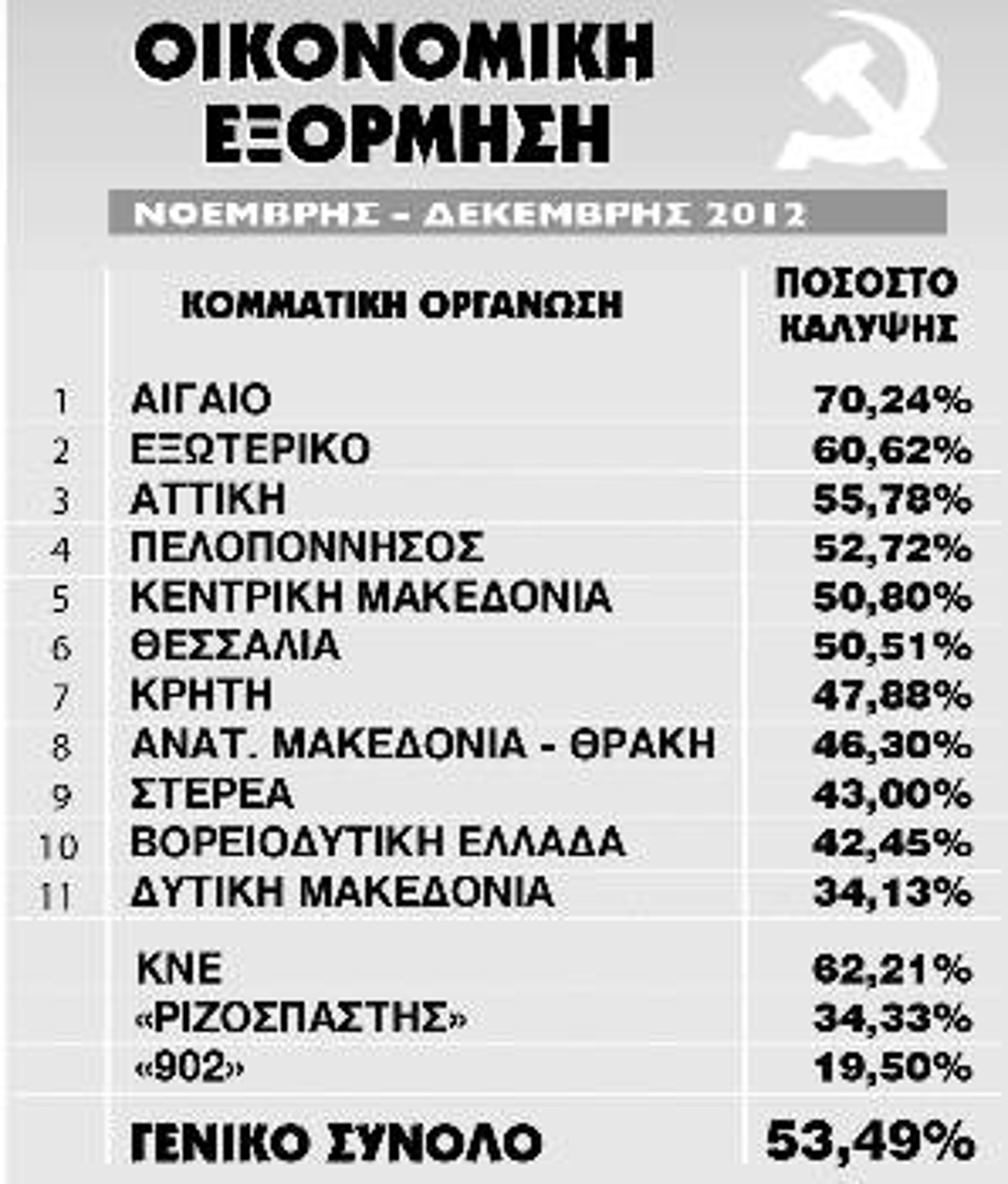 ΟΙΚΟΝΟΜΙΚΗ ΕΞΟΡΜΗΣΗ

ΝΟΕΜΒΡΗΣ - ΔΕΚΕΜΒΡΗΣ 2012

| | ΚΟΜΜΑΤΙΚΗ ΟΡΓΑΝΩΣΗ | ΠΟΣΟΣΤΟ ΚΑΛΥΨΗΣ |
|---|---|---|
| 1 | ΑΙΓΑΙΟ | 70,24% |
| 2 | ΕΞΩΤΕΡΙΚΟ | 60,62% |
| 3 | ΑΤΤΙΚΗ | 55,78% |
| 4 | ΠΕΛΟΠΟΝΝΗΣΟΣ | 52,72% |
| 5 | ΚΕΝΤΡΙΚΗ ΜΑΚΕΔΟΝΙΑ | 50,80% |
| 6 | ΘΕΣΣΑΛΙΑ | 50,51% |
| 7 | ΚΡΗΤΗ | 47,88% |
| 8 | ΑΝΑΤ. ΜΑΚΕΔΟΝΙΑ - ΘΡΑΚΗ | 46,30% |
| 9 | ΣΤΕΡΕΑ | 43,00% |
| 10 | ΒΟΡΕΙΟΔΥΤΙΚΗ ΕΛΛΑΔΑ | 42,45% |
| 11 | ΔΥΤΙΚΗ ΜΑΚΕΔΟΝΙΑ | 34,13% |
| | ΚΝΕ | 62,21% |
| | «ΡΙΖΟΣΠΑΣΤΗΣ» | 34,33% |
| | «902» | 19,50% |
| | ΓΕΝΙΚΟ ΣΥΝΟΛΟ | 53,49% |